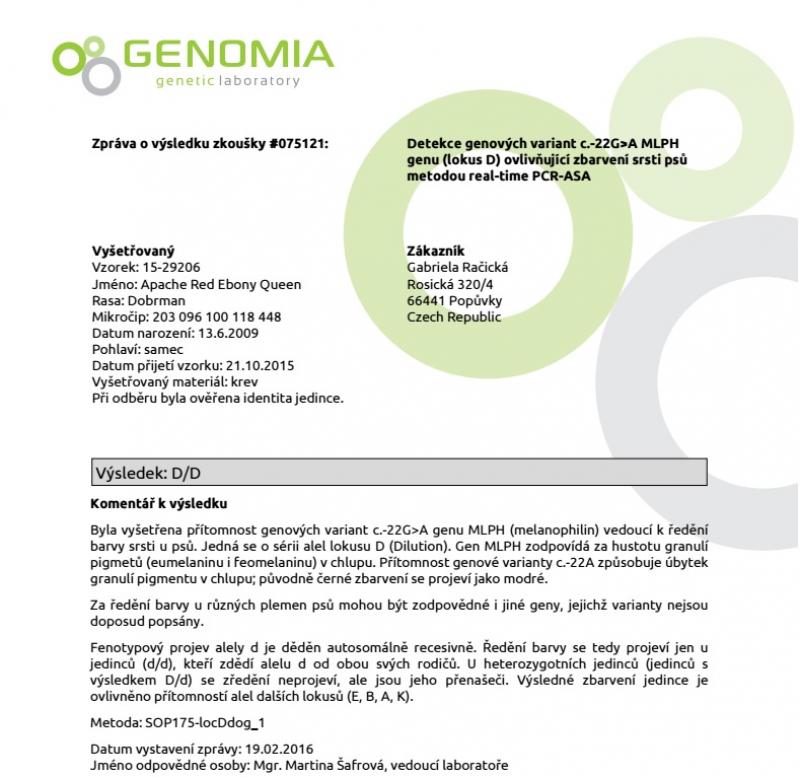 GENOMIA
genetic laboratory

Zpráva o výsledku zkoušky #075121:

Detekce genových variant c.-22G>A MLPH genu (lokus D) ovlivňující zbarvení srsti psů metodou real-time PCR-ASA

Vyšetřovaný
Vzorek: 15-29206
Jméno: Apache Red Ebony Queen
Rasa: Dobrman
Mikročip: 203 096 100 118 448
Datum narození: 13.6.2009
Pohlaví: samec
Datum přijetí vzorku: 21.10.2015
Vyšetřovaný materiál: krev
Při odběru byla ověřena identita jedince.

Zákazník
Gabriela Račická
Rosická 320/4
66441 Popůvky
Czech Republic

Výsledek: D/D

Komentář k výsledku

Byla vyšetřena přítomnost genových variant c.-22G>A genu MLPH (melanophilin) vedoucí k ředění barvy srsti u psů. Jedná se o sérii alel lokusu D (Dilution). Gen MLPH zodpovídá za hustotu granulí pigmetů (eumelaninu i feomelaninu) v chlupu. Přítomnost genové varianty c.-22A způsobuje úbytek granulí pigmentu v chlupu; původně černé zbarvení se projeví jako modré.

Za ředění barvy u různých plemen psů mohou být zodpovědné i jiné geny, jejichž varianty nejsou doposud popsány.

Fenotypový projev alely d je děděn autosomálně recesivně. Ředění barvy se tedy projeví jen u jedinců (d/d), kteří zdědí alelu d od obou svých rodičů. U heterozygotních jedinců (jedinců s výsledkem D/d) se zředění neprojeví, ale jsou jeho přenašeči. Výsledné zbarvení jedince je ovlivněno přítomností alel dalších lokusů (E, B, A, K).

Metoda: SOP175-locDdog_1

Datum vystavení zprávy: 19.02.2016
Jméno odpovědné osoby: Mgr. Martina Šafrová, vedoucí laboratoře